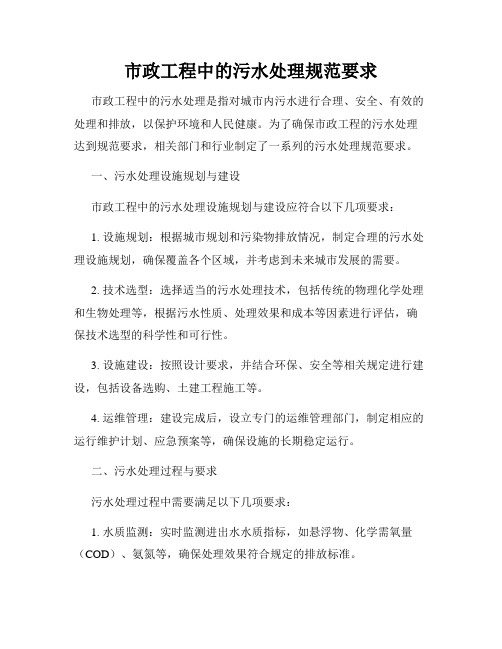 市政工程中的污水处理规范要求

市政工程中的污水处理是指对城市内污水进行合理、安全、有效的处理和排放，以保护环境和人民健康。为了确保市政工程的污水处理达到规范要求，相关部门和行业制定了一系列的污水处理规范要求。

一、污水处理设施规划与建设

市政工程中的污水处理设施规划与建设应符合以下几项要求：

1. 设施规划：根据城市规划和污染物排放情况，制定合理的污水处理设施规划，确保覆盖各个区域，并考虑到未来城市发展的需要。

2. 技术选型：选择适当的污水处理技术，包括传统的物理化学处理和生物处理等，根据污水性质、处理效果和成本等因素进行评估，确保技术选型的科学性和可行性。

3. 设施建设：按照设计要求，并结合环保、安全等相关规定进行建设，包括设备选购、土建工程施工等。

4. 运维管理：建设完成后，设立专门的运维管理部门，制定相应的运行维护计划、应急预案等，确保设施的长期稳定运行。

二、污水处理过程与要求

污水处理过程中需要满足以下几项要求：

1. 水质监测：实时监测进出水水质指标，如悬浮物、化学需氧量（COD）、氨氮等，确保处理效果符合规定的排放标准。